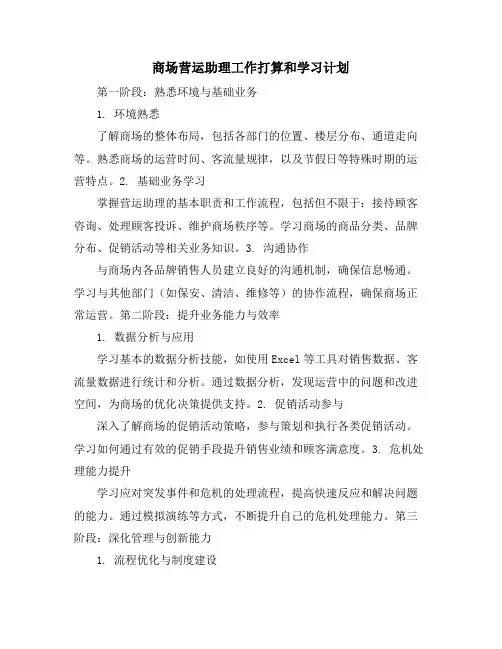 商场营运助理工作打算和学习计划

第一阶段：熟悉环境与基础业务

1. 环境熟悉

了解商场的整体布局，包括各部门的位置、楼层分布、通道走向等。熟悉商场的运营时间、客流量规律，以及节假日等特殊时期的运营特点。2. 基础业务学习

掌握营运助理的基本职责和工作流程，包括但不限于：接待顾客咨询、处理顾客投诉、维护商场秩序等。学习商场的商品分类、品牌分布、促销活动等相关业务知识。3. 沟通协作

与商场内各品牌销售人员建立良好的沟通机制，确保信息畅通。学习与其他部门（如保安、清洁、维修等）的协作流程，确保商场正常运营。第二阶段：提升业务能力与效率

1. 数据分析与应用

学习基本的数据分析技能，如使用Excel等工具对销售数据、客流量数据进行统计和分析。通过数据分析，发现运营中的问题和改进空间，为商场的优化决策提供支持。2. 促销活动参与

深入了解商场的促销活动策略，参与策划和执行各类促销活动。学习如何通过有效的促销手段提升销售业绩和顾客满意度。3. 危机处理能力提升

学习应对突发事件和危机的处理流程，提高快速反应和解决问题的能力。通过模拟演练等方式，不断提升自己的危机处理能力。第三阶段：深化管理与创新能力

1. 流程优化与制度建设